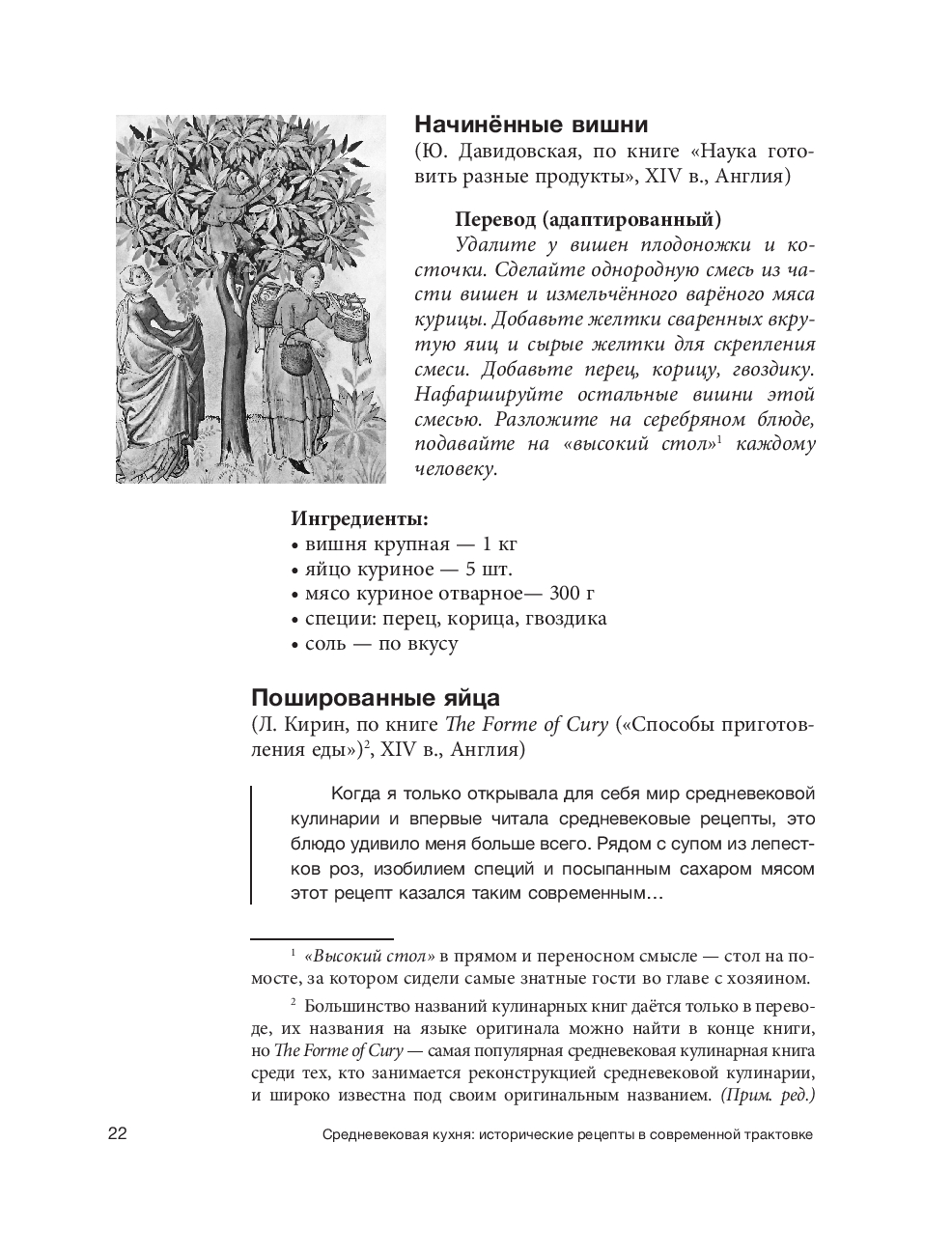 Начинённые вишни
(Ю. Давидовская, по книге «Наука готовить разные продукты», XIV в., Англия)

Перевод (адаптированный)
Удалите у вишен плодоножки и косточки. Сделайте однородную смесь из части вишен и измельчённого варёного мяса курицы. Добавьте желтки сваренных вкрутую яиц и сырые желтки для скрепления смеси. Добавьте перец, корицу, гвоздику. Нафаршируйте остальные вишни этой смесью. Разложите на серебряном блюде, подавайте на «высокий стол»$^1$ каждому человеку.

Ингредиенты:
• вишня крупная — 1 кг
• яйцо куриное — 5 шт.
• мясо куриное отварное— 300 г
• специи: перец, корица, гвоздика
• соль — по вкусу

Пошированные яйца
(Л. Кирин, по книге The Forme of Cury («Способы приготовления еды»)$^2$, XIV в., Англия)

Когда я только открывала для себя мир средневековой кулинарии и впервые читала средневековые рецепты, это блюдо удивило меня больше всего. Рядом с супом из лепестков роз, изобилием специй и посыпанным сахаром мясом этот рецепт казался таким современным…

$^1$ «Высокий стол» в прямом и переносном смысле — стол на помосте, за котором сидели самые знатные гости во главе с хозяином.

$^2$ Большинство названий кулинарных книг даётся только в переводе, их названия на языке оригинала можно найти в конце книги, но The Forme of Cury — самая популярная средневековая кулинарная книга среди тех, кто занимается реконструкцией средневековой кулинарии, и широко известна под своим оригинальным названием. (Прим. ред.)

22 Средневековая кухня: исторические рецепты в современной трактовке